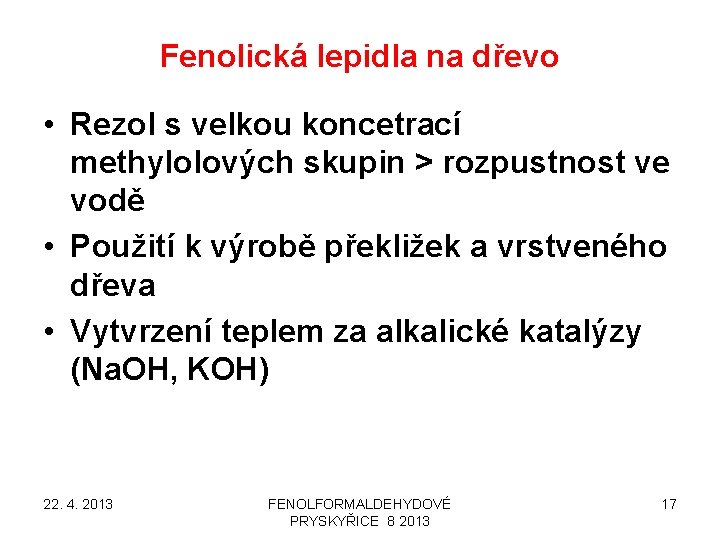 Fenolická lepidla na dřevo

• Rezol s velkou koncetrací methylolových skupin > rozpustnost ve vodě
• Použití k výrobě překližek a vrstveného dřeva
• Vytvrzení teplem za alkalické katalýzy (NaOH, KOH)

22. 4. 2013

FENOLFORMALDEHYDOVÉ PRYSKYŘICE 8 2013

17